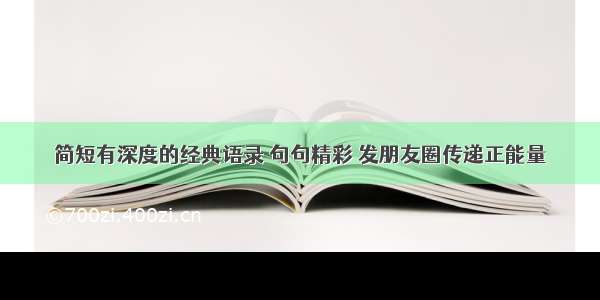 简短有深度的经典语录 句句精彩 发朋友圈传递正能量

©700zi.400zi.cn